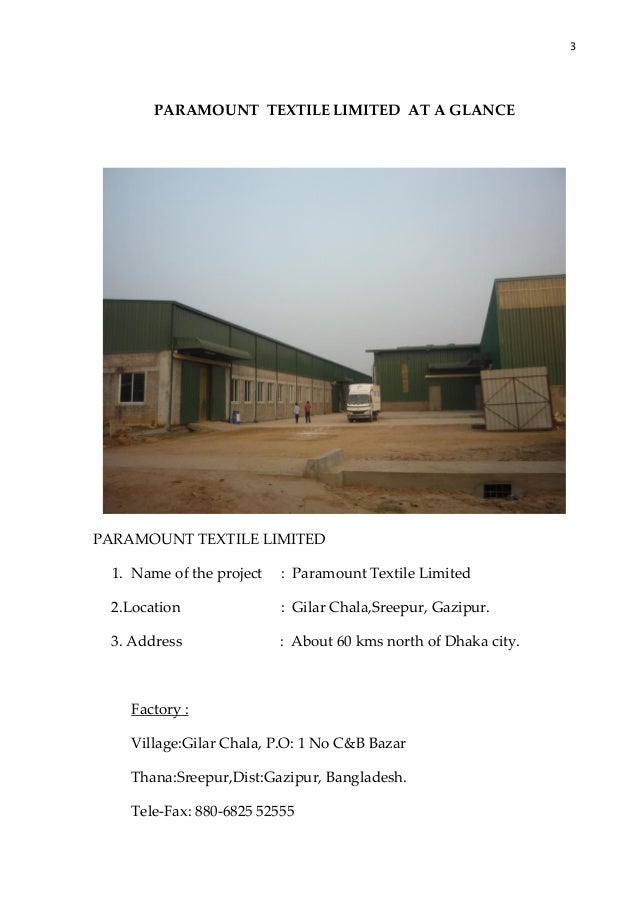 3

PARAMOUNT TEXTILE LIMITED AT A GLANCE

PARAMOUNT TEXTILE LIMITED

1. Name of the project : Paramount Textile Limited

2.Location : Gilar Chala,Sreepur, Gazipur.

3. Address : About 60 kms north of Dhaka city.

Factory :

Village:Gilar Chala, P.O: 1 No C&B Bazar

Thana:Sreepur,Dist:Gazipur, Bangladesh.

Tele-Fax: 880-6825 52555